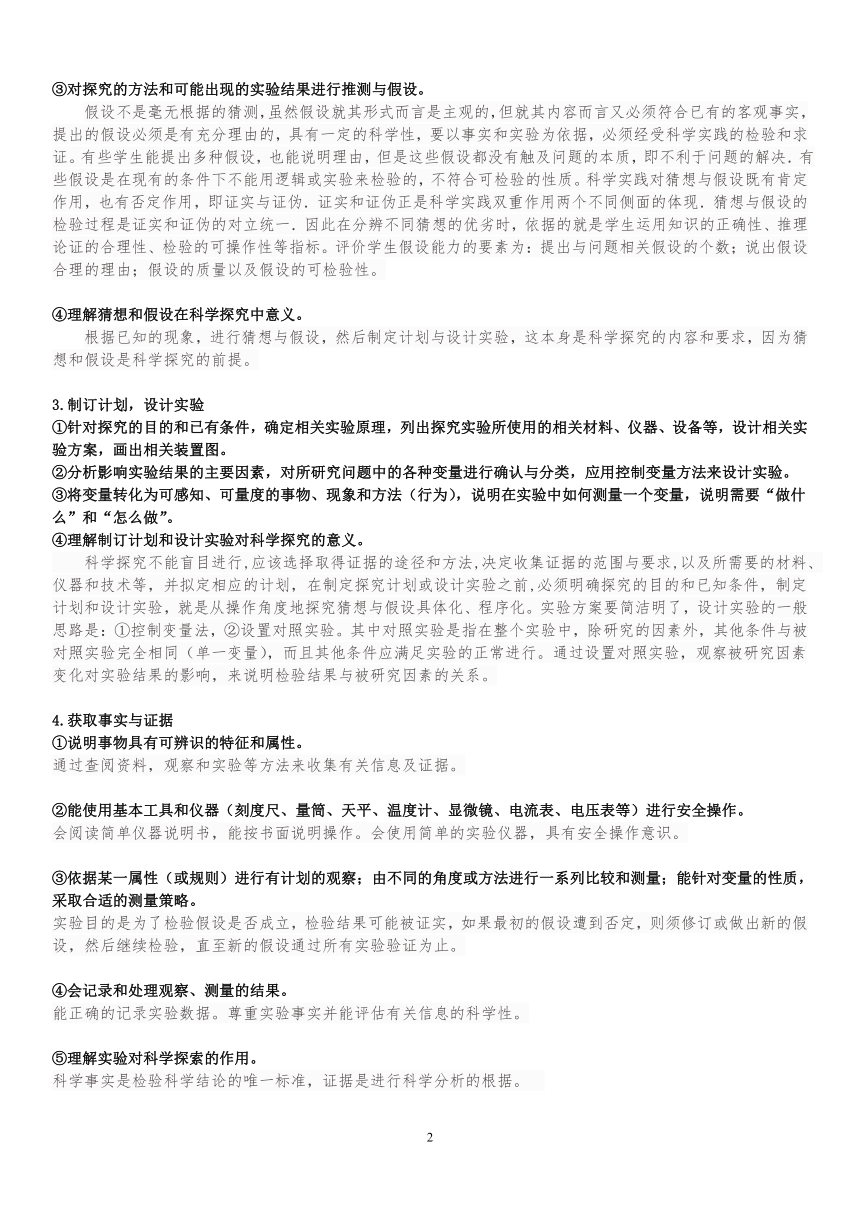 ③对探究的方法和可能出现的实验结果进行推测与假设。

假设不是毫无根据的猜测，虽然假设就其形式而言是主观的，但就其内容而言又必须符合已有的客观事实，提出的假设必须是有充分理由的，具有一定的科学性，要以事实和实验为依据，必须经受科学实践的检验和求证。有些学生能提出多种假设，也能说明理由，但是这些假设都没有触及问题的本质，即不利于问题的解决．有些假设是在现有的条件下不能用逻辑或实验来检验的，不符合可检验的性质。科学实践对猜想与假设既有肯定作用，也有否定作用，即证实与证伪．证实和证伪正是科学实践双重作用两个不同侧面的体现．猜想与假设的检验过程是证实和证伪的对立统一．因此在分辨不同猜想的优劣时，依据的就是学生运用知识的正确性、推理论证的合理性、检验的可操作性等指标。评价学生假设能力的要素为：提出与问题相关假设的个数；说出假设合理的理由；假设的质量以及假设的可检验性。

④理解猜想和假设在科学探究中意义。

根据已知的现象，进行猜想与假设，然后制定计划与设计实验，这本身是科学探究的内容和要求，因为猜想和假设是科学探究的前提。

3.制订计划，设计实验
①针对探究的目的和已有条件，确定相关实验原理，列出探究实验所使用的相关材料、仪器、设备等，设计相关实验方案，画出相关装置图。
②分析影响实验结果的主要因素，对所研究问题中的各种变量进行确认与分类，应用控制变量方法来设计实验。
③将变量转化为可感知、可量度的事物、现象和方法（行为），说明在实验中如何测量一个变量，说明需要“做什么”和“怎么做”。
④理解制订计划和设计实验对科学探究的意义。

科学探究不能盲目进行，应该选择取得证据的途径和方法，决定收集证据的范围与要求，以及所需要的材料、仪器和技术等，并拟定相应的计划，在制定探究计划或设计实验之前，必须明确探究的目的和已知条件，制定计划和设计实验，就是从操作角度地探究猜想与假设具体化、程序化。实验方案要简洁明了，设计实验的一般思路是：①控制变量法，②设置对照实验。其中对照实验是指在整个实验中，除研究的因素外，其他条件与被对照实验完全相同（单一变量），而且其他条件应满足实验的正常进行。通过设置对照实验，观察被研究因素变化对实验结果的影响，来说明检验结果与被研究因素的关系。

4.获取事实与证据
①说明事物具有可辨识的特征和属性。
通过查阅资料，观察和实验等方法来收集有关信息及证据。

②能使用基本工具和仪器（刻度尺、量筒、天平、温度计、显微镜、电流表、电压表等）进行安全操作。
会阅读简单仪器说明书，能按书面说明操作。会使用简单的实验仪器，具有安全操作意识。

③依据某一属性（或规则）进行有计划的观察；由不同的角度或方法进行一系列比较和测量；能针对变量的性质，采取合适的测量策略。
实验目的是为了检验假设是否成立，检验结果可能被证实，如果最初的假设遭到否定，则须修订或做出新的假设，然后继续检验，直至新的假设通过所有实验验证为止。

④会记录和处理观察、测量的结果。
能正确的记录实验数据。尊重实验事实并能评估有关信息的科学性。

⑤理解实验对科学探索的作用。
科学事实是检验科学结论的唯一标准，证据是进行科学分析的根据。

2